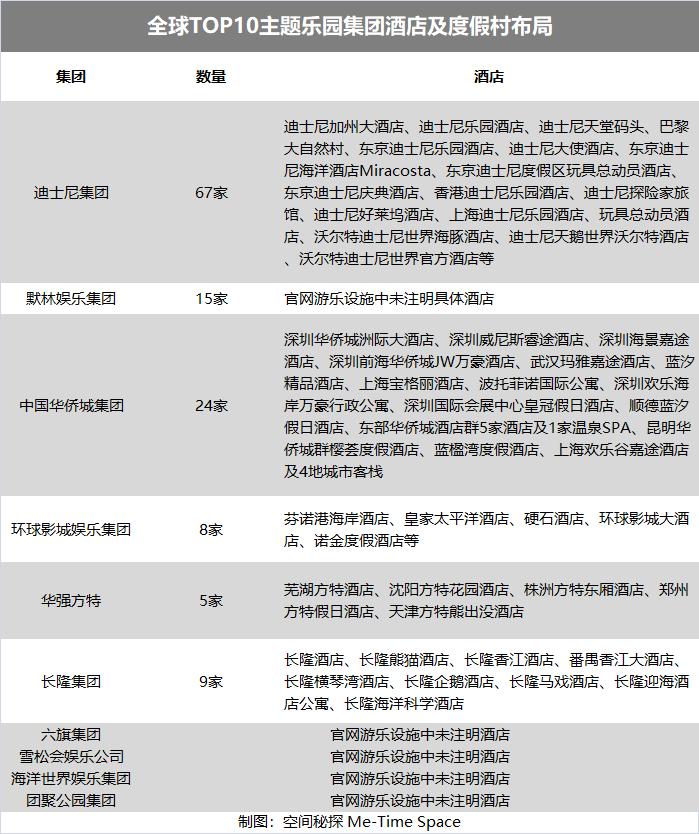 全球TOP10主题乐园集团酒店及度假村布局

| 集团 | 数量 | 酒店 |
|---|---|---|
| 迪士尼集团 | 67家 | 迪士尼加州大酒店、迪士尼乐园酒店、迪士尼天堂码头、巴黎大自然村、东京迪士尼乐园酒店、迪士尼大使酒店、东京迪士尼海洋酒店Miracosta、东京迪士尼度假区玩具总动员酒店、东京迪士尼庆典酒店、香港迪士尼乐园酒店、迪士尼探险家旅馆、迪士尼好莱坞酒店、上海迪士尼乐园酒店、玩具总动员酒店、沃尔特迪士尼世界海豚酒店、迪士尼天鹅世界沃尔特酒店、沃尔特迪士尼世界官方酒店等 |
| 默林娱乐集团 | 15家 | 官网游乐设施中未注明具体酒店 |
| 中国华侨城集团 | 24家 | 深圳华侨城洲际大酒店、深圳威尼斯睿途酒店、深圳海景嘉途酒店、深圳前海华侨城JW万豪酒店、武汉玛雅嘉途酒店、蓝汐精品酒店、上海宝格丽酒店、波托菲诺国际公寓、深圳欢乐海岸万豪行政公寓、深圳国际会展中心皇冠假日酒店、顺德蓝汐假日酒店、东部华侨城酒店群5家酒店及1家温泉SPA、昆明华侨城群樱荟度假酒店、蓝楹湾度假酒店、上海欢乐谷嘉途酒店及4地城市客栈 |
| 环球影城娱乐集团 | 8家 | 芬诺港海岸酒店、皇家太平洋酒店、硬石酒店、环球影城大酒店、诺金度假酒店等 |
| 华强方特 | 5家 | 芜湖方特酒店、沈阳方特花园酒店、株洲方特东厢酒店、郑州方特假日酒店、天津方特熊出没酒店 |
| 长隆集团 | 9家 | 长隆酒店、长隆熊猫酒店、长隆香江酒店、番禺香江大酒店、长隆横琴湾酒店、长隆企鹅酒店、长隆马戏酒店、长隆迎海酒店公寓、长隆海洋科学酒店 |
| 六旗集团 | | 官网游乐设施中未注明酒店 |
| 雪松会娱乐公司 | | 官网游乐设施中未注明酒店 |
| 海洋世界娱乐集团 | | 官网游乐设施中未注明酒店 |
| 团聚公园集团 | | 官网游乐设施中未注明酒店 |

制图：空间秘探 Me-Time Space